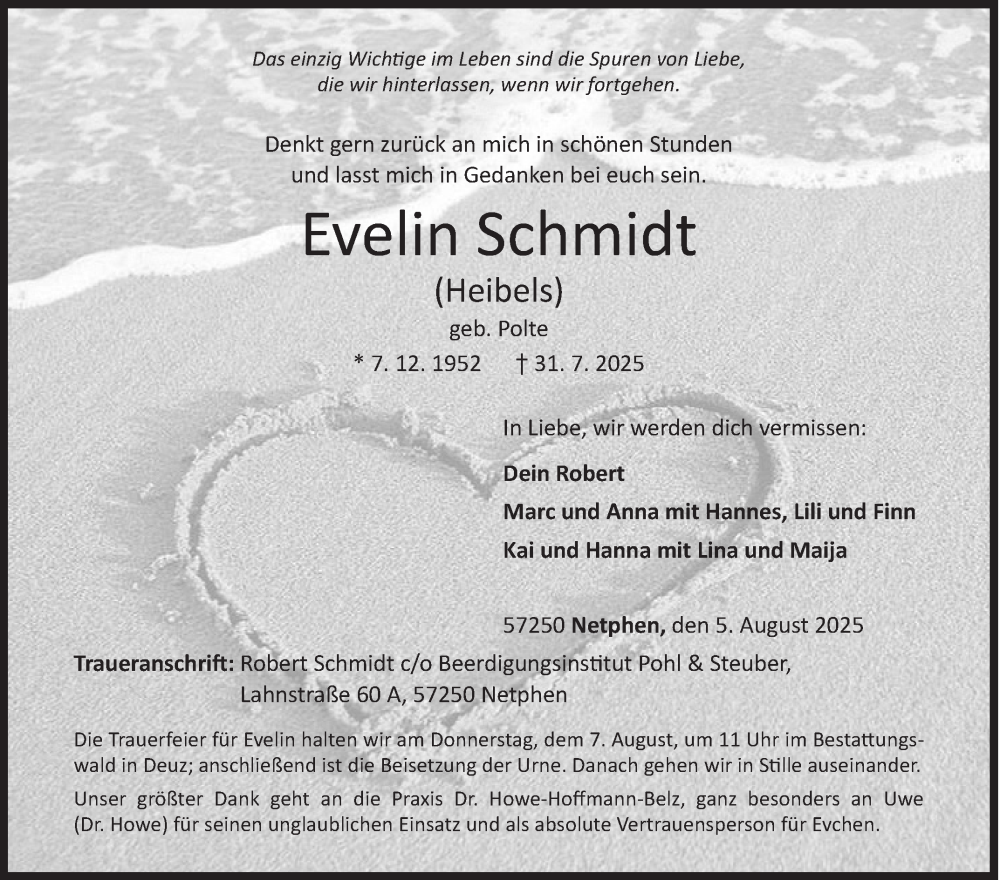 Das einzig Wichtige im Leben sind die Spuren von Liebe, die wir hinterlassen, wenn wir fortgehen.

Denkt gern zurück an mich in schönen Stunden und lasst mich in Gedanken bei euch sein.

Evelin Schmidt
(Heibels)
geb. Polte
* 7. 12. 1952 † 31. 7. 2025

In Liebe, wir werden dich vermissen:

Dein Robert
Marc und Anna mit Hannes, Lili und Finn
Kai und Hanna mit Lina und Maija

57250 Netphen, den 5. August 2025

Traueranschrift: Robert Schmidt c/o Beerdigungsinstitut Pohl & Steuber, Lahnstraße 60 A, 57250 Netphen

Die Trauerfeier für Evelin halten wir am Donnerstag, dem 7. August, um 11 Uhr im Bestattungswald in Deuz; anschließend ist die Beisetzung der Urne. Danach gehen wir in Stille auseinander.

Unser größter Dank geht an die Praxis Dr. Howe-Hoffmann-Belz, ganz besonders an Uwe (Dr. Howe) für seinen unglaublichen Einsatz und als absolute Vertrauensperson für Evchen.